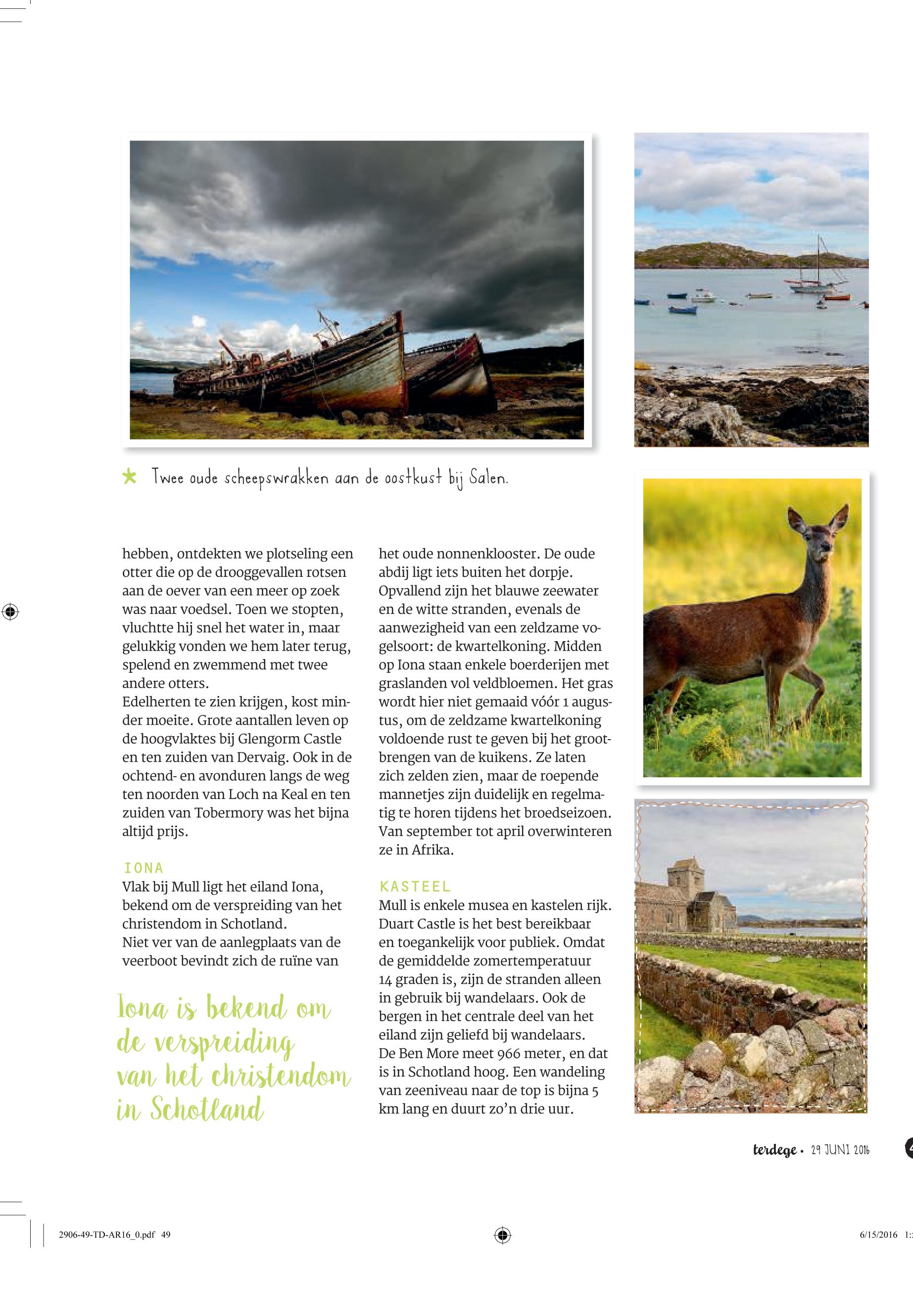 Twee oude scheepswrakken aan de oostkust bij Salen.

hebben, ontdekten we plotseling een otter die op de drooggevallen rotsen aan de oever van een meer op zoek was naar voedsel. Toen we stopten, vluchtte hij snel het water in, maar gelukkig vonden we hem later terug, spelend en zwemmend met twee andere otters.
Edelherten te zien krijgen, kost minder moeite. Grote aantallen leven op de hoogvlaktes bij Glengorm Castle en ten zuiden van Dervaig. Ook in de ochtend- en avonduren langs de weg ten noorden van Loch na Keal en ten zuiden van Tobermory was het bijna altijd prijs.

IONA
Vlak bij Mull ligt het eiland Iona, bekend om de verspreiding van het christendom in Schotland.
Niet ver van de aanlegplaats van de veerboot bevindt zich de ruïne van

Iona is bekend om de verspreiding van het christendom in Schotland

het oude nonnenklooster. De oude abdij ligt iets buiten het dorpje. Opvallend zijn het blauwe zeewater en de witte stranden, evenals de aanwezigheid van een zeldzame vogelsoort: de kwartelkoning. Midden op Iona staan enkele boerderijen met graslanden vol veldbloemen. Het gras wordt hier niet gemaaid vóór 1 augustus, om de zeldzame kwartelkoning voldoende rust te geven bij het grootbrengen van de kuikens. Ze laten zich zelden zien, maar de roepende mannetjes zijn duidelijk en regelmatig te horen tijdens het broedseizoen. Van september tot april overwinteren ze in Afrika.

KASTEEL
Mull is enkele musea en kastelen rijk. Duart Castle is het best bereikbaar en toegankelijk voor publiek. Omdat de gemiddelde zomertemperatuur 14 graden is, zijn de stranden alleen in gebruik bij wandelaars. Ook de bergen in het centrale deel van het eiland zijn geliefd bij wandelaars. De Ben More meet 966 meter, en dat is in Schotland hoog. Een wandeling van zeeniveau naar de top is bijna 5 km lang en duurt zo'n drie uur.

terdege • 29 JUNI 2016

2906-49-TD-AR16_0.pdf 49

6/15/2016 1: